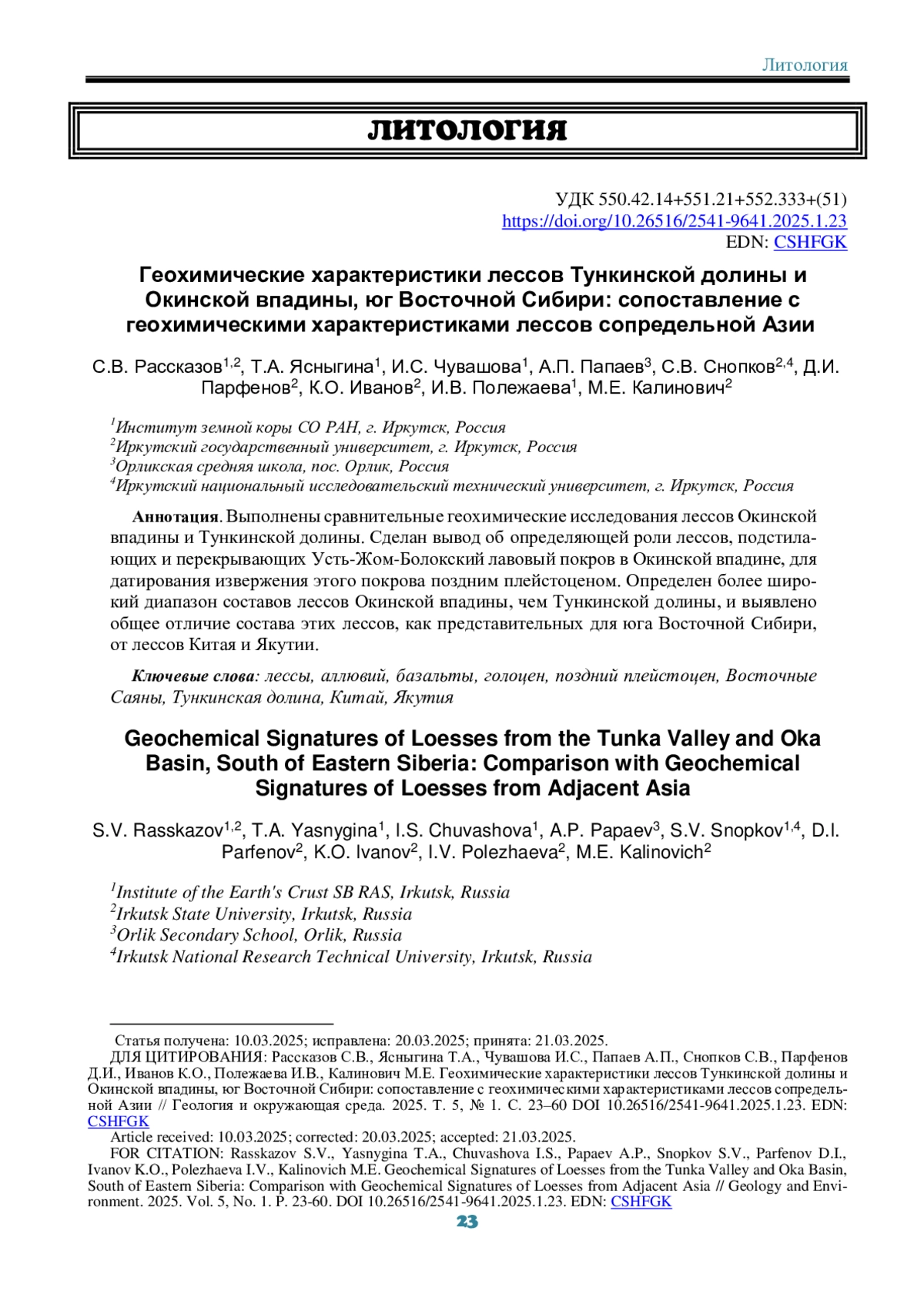 Литология

ЛИТОЛОГИЯ

УДК 550.42.14+551.21+552.333+(51)
https://doi.org/10.26516/2541-9641.2025.1.23
EDN: CSHFGK

Геохимические характеристики лессов Тункинской долины и Окинской впадины, юг Восточной Сибири: сопоставление с геохимическими характеристиками лессов сопредельной Азии

С.В. Рассказов$^{1,2}$, Т.А. Ясныгина$^{1}$, И.С. Чувашова$^{1}$, А.П. Папаев$^{3}$, С.В. Снопков$^{2,4}$, Д.И. Парфенов$^{2}$, К.О. Иванов$^{2}$, И.В. Полежаева$^{1}$, М.Е. Калинович$^{2}$

$^{1}$Институт земной коры СО РАН, г. Иркутск, Россия
$^{2}$Иркутский государственный университет, г. Иркутск, Россия
$^{3}$Орликская средняя школа, пос. Орлик, Россия
$^{4}$Иркутский национальный исследовательский технический университет, г. Иркутск, Россия

Аннотация. Выполнены сравнительные геохимические исследования лессов Окинской впадины и Тункинской долины. Сделан вывод об определяющей роли лессов, подстилающих и перекрывающих Усть-Жом-Болокский лавовый покров в Окинской впадине, для датирования извержения этого покрова поздним плейстоценом. Определен более широкий диапазон составов лессов Окинской впадины, чем Тункинской долины, и выявлено общее отличие состава этих лессов, как представительных для юга Восточной Сибири, от лессов Китая и Якутии.

Ключевые слова: лессы, аллювий, базальты, голоцен, поздний плейстоцен, Восточные Саяны, Тункинская долина, Китай, Якутия

Geochemical Signatures of Loesses from the Tunka Valley and Oka Basin, South of Eastern Siberia: Comparison with Geochemical Signatures of Loesses from Adjacent Asia

S.V. Rasskazov$^{1,2}$, T.A. Yasnygina$^{1}$, I.S. Chuvashova$^{1}$, A.P. Papaev$^{3}$, S.V. Snopkov$^{1,4}$, D.I. Parfenov$^{2}$, K.O. Ivanov$^{2}$, I.V. Polezhaeva$^{2}$, M.E. Kalinovich$^{2}$

$^{1}$Institute of the Earth's Crust SB RAS, Irkutsk, Russia
$^{2}$Irkutsk State University, Irkutsk, Russia
$^{3}$Orlik Secondary School, Orlik, Russia
$^{4}$Irkutsk National Research Technical University, Irkutsk, Russia

Статья получена: 10.03.2025; исправлена: 20.03.2025; принята: 21.03.2025.
ДЛЯ ЦИТИРОВАНИЯ: Рассказов С.В., Ясныгина Т.А., Чувашова И.С., Папаев А.П., Снопков С.В., Парфенов Д.И., Иванов К.О., Полежаева И.В., Калинович М.Е. Геохимические характеристики лессов Тункинской долины и Окинской впадины, юг Восточной Сибири: сопоставление с геохимическими характеристиками лессов сопредельной Азии // Геология и окружающая среда. 2025. Т. 5, № 1. С. 23–60 DOI 10.26516/2541-9641.2025.1.23. EDN: CSHFGK
Article received: 10.03.2025; corrected: 20.03.2025; accepted: 21.03.2025.
FOR CITATION: Rasskazov S.V., Yasnygina T.A., Chuvashova I.S., Papaev A.P., Snopkov S.V., Parfenov D.I., Ivanov K.O., Polezhaeva I.V., Kalinovich M.E. Geochemical Signatures of Loesses from the Tunka Valley and Oka Basin, South of Eastern Siberia: Comparison with Geochemical Signatures of Loesses from Adjacent Asia // Geology and Environment. 2025. Vol. 5, No. 1. P. 23-60. DOI 10.26516/2541-9641.2025.1.23. EDN: CSHFGK

23